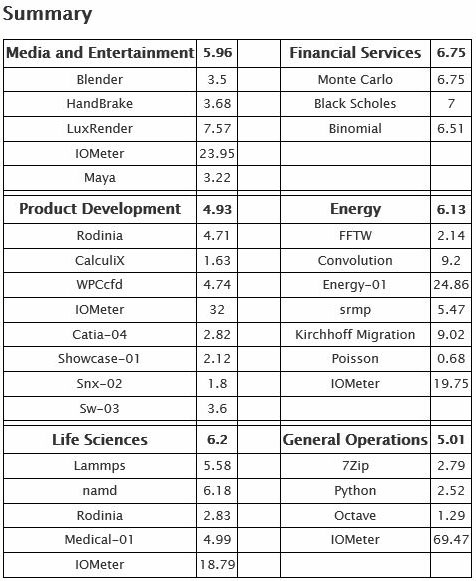 Summary

| Media and Entertainment | 5.96 | | Financial Services | 6.75 |
|---|---|---|---|---|
| Blender | 3.5 | | Monte Carlo | 6.75 |
| HandBrake | 3.68 | | Black Scholes | 7 |
| LuxRender | 7.57 | | Binomial | 6.51 |
| IOMeter | 23.95 | | | |
| Maya | 3.22 | | | |
| **Product Development** | **4.93** | | **Energy** | **6.13** |
| Rodinia | 4.71 | | FFTW | 2.14 |
| CalculiX | 1.63 | | Convolution | 9.2 |
| WPCcfd | 4.74 | | Energy-01 | 24.86 |
| IOMeter | 32 | | srmp | 5.47 |
| Catia-04 | 2.82 | | Kirchhoff Migration | 9.02 |
| Showcase-01 | 2.12 | | Poisson | 0.68 |
| Snx-02 | 1.8 | | IOMeter | 19.75 |
| Sw-03 | 3.6 | | | |
| **Life Sciences** | **6.2** | | **General Operations** | **5.01** |
| Lammps | 5.58 | | 7Zip | 2.79 |
| namd | 6.18 | | Python | 2.52 |
| Rodinia | 2.83 | | Octave | 1.29 |
| Medical-01 | 4.99 | | IOMeter | 69.47 |
| IOMeter | 18.79 | | | |